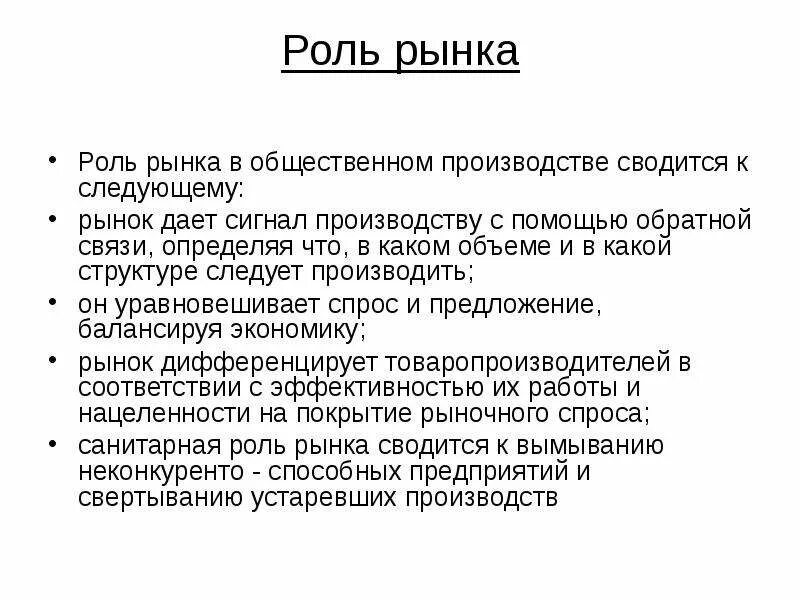 Роль рынка

• Роль рынка в общественном производстве сводится к следующему:
• рынок дает сигнал производству с помощью обратной связи, определяя что, в каком объеме и в какой структуре следует производить;
• он уравновешивает спрос и предложение, балансируя экономику;
• рынок дифференцирует товаропроизводителей в соответствии с эффективностью их работы и нацеленности на покрытие рыночного спроса;
• санитарная роль рынка сводится к вымыванию неконкуренто - способных предприятий и свертыванию устаревших производств